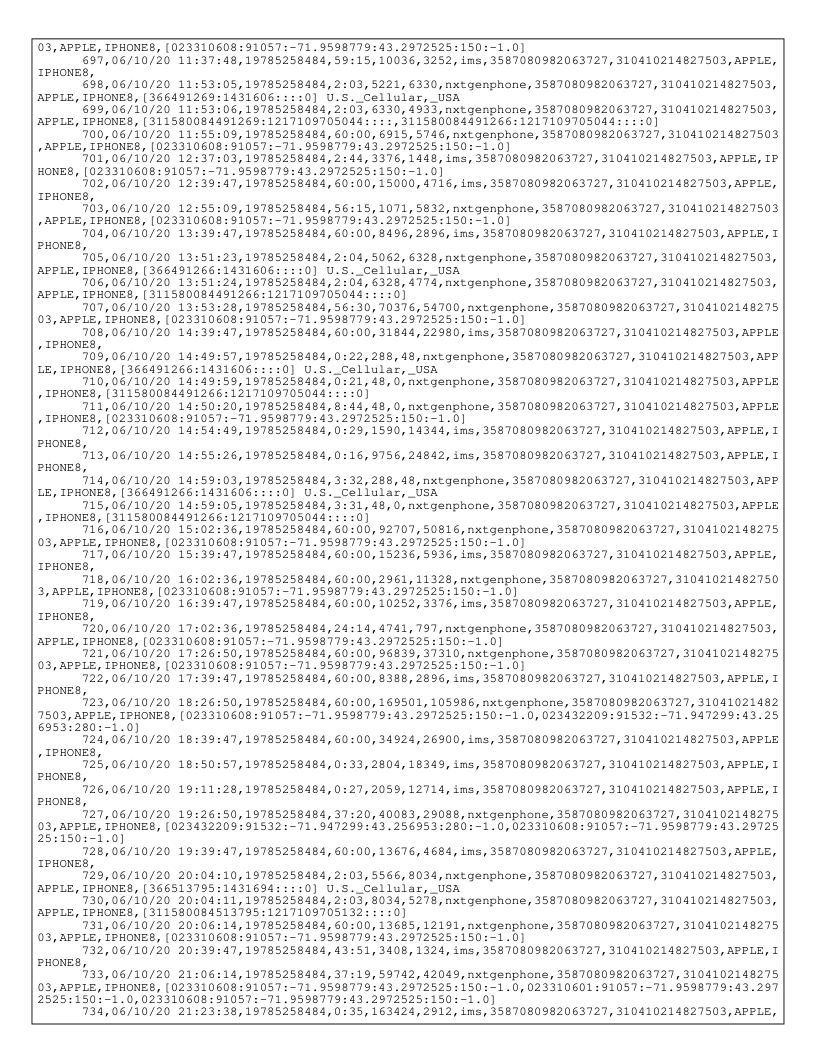 03,APPLE,IPHONE8,[023310608:91057:-71.9598779:43.2972525:150:-1.0]
697,06/10/20 11:37:48,19785258484,59:15,10036,3252,ims,3587080982063727,310410214827503,APPLE,IPHONE8,
698,06/10/20 11:53:05,19785258484,2:03,5221,6330,nxtgenphone,3587080982063727,310410214827503,APPLE,IPHONE8,[366491269:1431606::::0] U.S._Cellular,_USA
699,06/10/20 11:53:06,19785258484,2:03,6330,4933,nxtgenphone,3587080982063727,310410214827503,APPLE,IPHONE8,[311580084491269:1217109705044::::,311580084491266:1217109705044::::0]
700,06/10/20 11:55:09,19785258484,60:00,6915,5746,nxtgenphone,3587080982063727,310410214827503,APPLE,IPHONE8,[023310608:91057:-71.9598779:43.2972525:150:-1.0]
701,06/10/20 12:37:03,19785258484,2:44,3376,1448,ims,3587080982063727,310410214827503,APPLE,IPHONE8,[023310608:91057:-71.9598779:43.2972525:150:-1.0]
702,06/10/20 12:39:47,19785258484,60:00,15000,4716,ims,3587080982063727,310410214827503,APPLE,IPHONE8,
703,06/10/20 12:55:09,19785258484,56:15,1071,5832,nxtgenphone,3587080982063727,310410214827503,APPLE,IPHONE8,[023310608:91057:-71.9598779:43.2972525:150:-1.0]
704,06/10/20 13:39:47,19785258484,60:00,8496,2896,ims,3587080982063727,310410214827503,APPLE,IPHONE8,
705,06/10/20 13:51:23,19785258484,2:04,5062,6328,nxtgenphone,3587080982063727,310410214827503,APPLE,IPHONE8,[366491266:1431606::::0] U.S._Cellular,_USA
706,06/10/20 13:51:24,19785258484,2:04,6328,4774,nxtgenphone,3587080982063727,310410214827503,APPLE,IPHONE8,[311580084491266:1217109705044::::0]
707,06/10/20 13:53:28,19785258484,56:30,70376,54700,nxtgenphone,3587080982063727,310410214827503,APPLE,IPHONE8,[023310608:91057:-71.9598779:43.2972525:150:-1.0]
708,06/10/20 14:39:47,19785258484,60:00,31844,22980,ims,3587080982063727,310410214827503,APPLE,IPHONE8,
709,06/10/20 14:49:57,19785258484,0:22,288,48,nxtgenphone,3587080982063727,310410214827503,APPLE,IPHONE8,[366491266:1431606::::0] U.S._Cellular,_USA
710,06/10/20 14:49:59,19785258484,0:21,48,0,nxtgenphone,3587080982063727,310410214827503,APPLE,IPHONE8,[311580084491266:1217109705044::::0]
711,06/10/20 14:50:20,19785258484,8:44,48,0,nxtgenphone,3587080982063727,310410214827503,APPLE,IPHONE8,[023310608:91057:-71.9598779:43.2972525:150:-1.0]
712,06/10/20 14:54:49,19785258484,0:29,1590,14344,ims,3587080982063727,310410214827503,APPLE,IPHONE8,
713,06/10/20 14:55:26,19785258484,0:16,9756,24842,ims,3587080982063727,310410214827503,APPLE,IPHONE8,
714,06/10/20 14:59:03,19785258484,3:32,288,48,nxtgenphone,3587080982063727,310410214827503,APPLE,IPHONE8,[366491266:1431606::::0] U.S._Cellular,_USA
715,06/10/20 14:59:05,19785258484,3:31,48,0,nxtgenphone,3587080982063727,310410214827503,APPLE,IPHONE8,[311580084491266:1217109705044::::0]
716,06/10/20 15:02:36,19785258484,60:00,92707,50816,nxtgenphone,3587080982063727,310410214827503,APPLE,IPHONE8,[023310608:91057:-71.9598779:43.2972525:150:-1.0]
717,06/10/20 15:39:47,19785258484,60:00,15236,5936,ims,3587080982063727,310410214827503,APPLE,IPHONE8,
718,06/10/20 16:02:36,19785258484,60:00,2961,11328,nxtgenphone,3587080982063727,310410214827503,APPLE,IPHONE8,[023310608:91057:-71.9598779:43.2972525:150:-1.0]
719,06/10/20 16:39:47,19785258484,60:00,10252,3376,ims,3587080982063727,310410214827503,APPLE,IPHONE8,
720,06/10/20 17:02:36,19785258484,24:14,4741,797,nxtgenphone,3587080982063727,310410214827503,APPLE,IPHONE8,[023310608:91057:-71.9598779:43.2972525:150:-1.0]
721,06/10/20 17:26:50,19785258484,60:00,96839,37310,nxtgenphone,3587080982063727,310410214827503,APPLE,IPHONE8,[023310608:91057:-71.9598779:43.2972525:150:-1.0]
722,06/10/20 17:39:47,19785258484,60:00,8388,2896,ims,3587080982063727,310410214827503,APPLE,IPHONE8,
723,06/10/20 18:26:50,19785258484,60:00,169501,105986,nxtgenphone,3587080982063727,310410214827503,APPLE,IPHONE8,[023310608:91057:-71.9598779:43.2972525:150:-1.0,023432209:91532:-71.947299:43.256953:280:-1.0]
724,06/10/20 18:39:47,19785258484,60:00,34924,26900,ims,3587080982063727,310410214827503,APPLE,IPHONE8,
725,06/10/20 18:50:57,19785258484,0:33,2804,18349,ims,3587080982063727,310410214827503,APPLE,IPHONE8,
726,06/10/20 19:11:28,19785258484,0:27,2059,12714,ims,3587080982063727,310410214827503,APPLE,IPHONE8,
727,06/10/20 19:26:50,19785258484,37:20,40083,29088,nxtgenphone,3587080982063727,310410214827503,APPLE,IPHONE8,[023432209:91532:-71.947299:43.256953:280:-1.0,023310608:91057:-71.9598779:43.2972525:150:-1.0]
728,06/10/20 19:39:47,19785258484,60:00,13676,4684,ims,3587080982063727,310410214827503,APPLE,IPHONE8,
729,06/10/20 20:04:10,19785258484,2:03,5566,8034,nxtgenphone,3587080982063727,310410214827503,APPLE,IPHONE8,[366513795:1431694::::0] U.S._Cellular,_USA
730,06/10/20 20:04:11,19785258484,2:03,8034,5278,nxtgenphone,3587080982063727,310410214827503,APPLE,IPHONE8,[311580084513795:1217109705132::::0]
731,06/10/20 20:06:14,19785258484,60:00,13685,12191,nxtgenphone,3587080982063727,310410214827503,APPLE,IPHONE8,[023310608:91057:-71.9598779:43.2972525:150:-1.0]
732,06/10/20 20:39:47,19785258484,43:51,3408,1324,ims,3587080982063727,310410214827503,APPLE,IPHONE8,
733,06/10/20 21:06:14,19785258484,37:19,59742,42049,nxtgenphone,3587080982063727,310410214827503,APPLE,IPHONE8,[023310608:91057:-71.9598779:43.2972525:150:-1.0,023310601:91057:-71.9598779:43.2972525:150:-1.0,023310608:91057:-71.9598779:43.2972525:150:-1.0]
734,06/10/20 21:23:38,19785258484,0:35,163424,2912,ims,3587080982063727,310410214827503,APPLE,